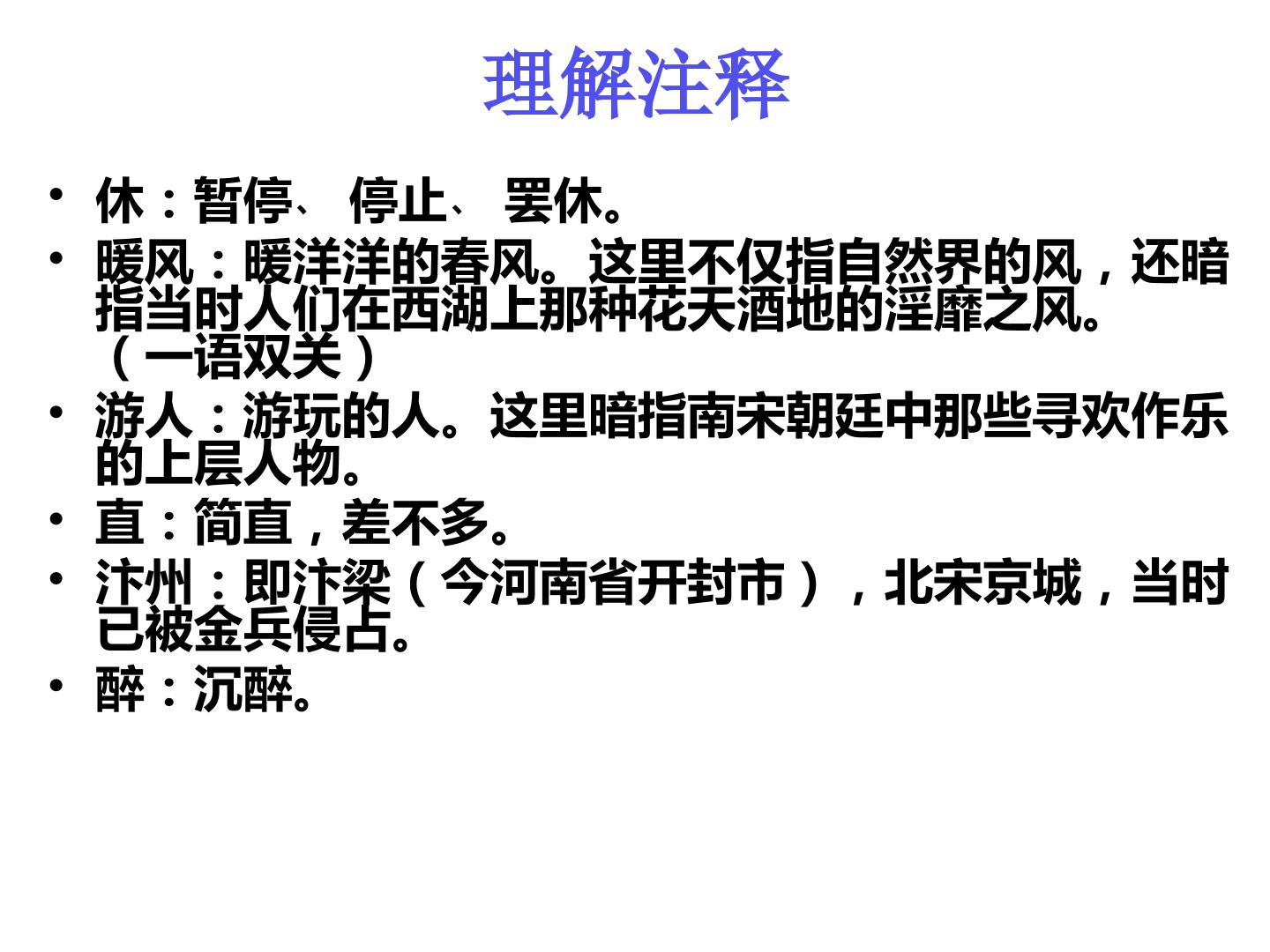 理解注释

• 休：暂停、停止、罢休。
• 暖风：暖洋洋的春风。这里不仅指自然界的风，还暗指当时人们在西湖上那种花天酒地的淫靡之风。（一语双关）
• 游人：游玩的人。这里暗指南宋朝廷中那些寻欢作乐的上层人物。
• 直：简直，差不多。
• 汴州：即汴梁（今河南省开封市），北宋京城，当时已被金兵侵占。
• 醉：沉醉。